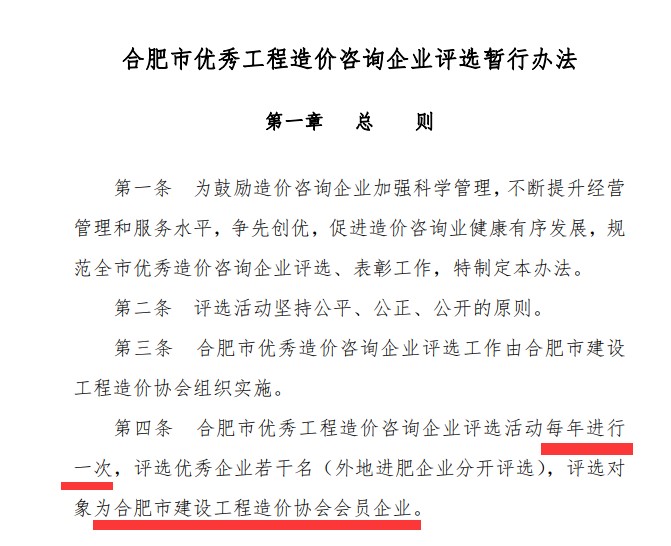 合肥市优秀工程造价咨询企业评选暂行办法

第一章　总　则

第一条　为鼓励造价咨询企业加强科学管理，不断提升经营管理和服务水平，争先创优，促进造价咨询业健康有序发展，规范全市优秀造价咨询企业评选、表彰工作，特制定本办法。

第二条　评选活动坚持公平、公正、公开的原则。

第三条　合肥市优秀造价咨询企业评选工作由合肥市建设工程造价协会组织实施。

第四条　合肥市优秀工程造价咨询企业评选活动每年进行一次，评选优秀企业若干名（外地进肥企业分开评选），评选对象为合肥市建设工程造价协会会员企业。